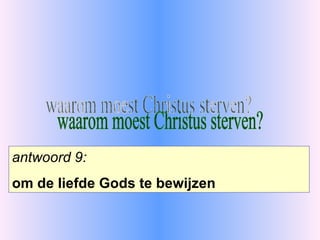 waarom moest Christus sterven?
waarom moest Christus sterven?

antwoord 9:

om de liefde Gods te bewijzen